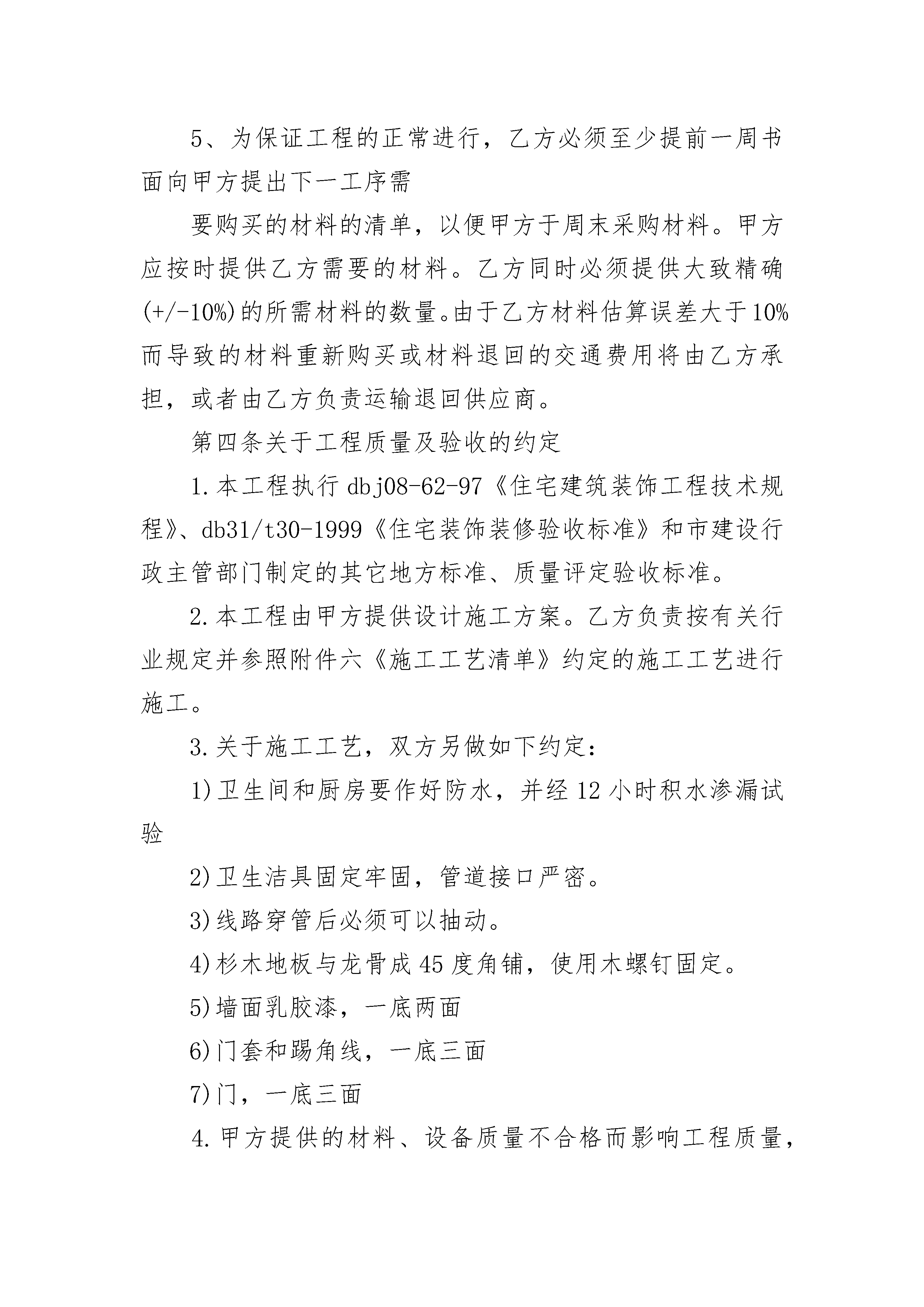 5、为保证工程的正常进行，乙方必须至少提前一周书面向甲方提出下一工序需

要购买的材料的清单，以便甲方于周末采购材料。甲方应按时提供乙方需要的材料。乙方同时必须提供大致精确(+/-10%)的所需材料的数量。由于乙方材料估算误差大于10%而导致的材料重新购买或材料退回的交通费用将由乙方承担，或者由乙方负责运输退回供应商。

第四条关于工程质量及验收的约定

1.本工程执行dbj08-62-97《住宅建筑装饰工程技术规程》、db31/t30-1999《住宅装饰装修验收标准》和市建设行政主管部门制定的其它地方标准、质量评定验收标准。

2.本工程由甲方提供设计施工方案。乙方负责按有关行业规定并参照附件六《施工工艺清单》约定的施工工艺进行施工。

3.关于施工工艺，双方另做如下约定：

1)卫生间和厨房要作好防水，并经12小时积水渗漏试验

2)卫生洁具固定牢固，管道接口严密。

3)线路穿管后必须可以抽动。

4)杉木地板与龙骨成45度角铺，使用木螺钉固定。

5)墙面乳胶漆，一底两面

6)门套和踢角线，一底三面

7)门，一底三面

4.甲方提供的材料、设备质量不合格而影响工程质量，